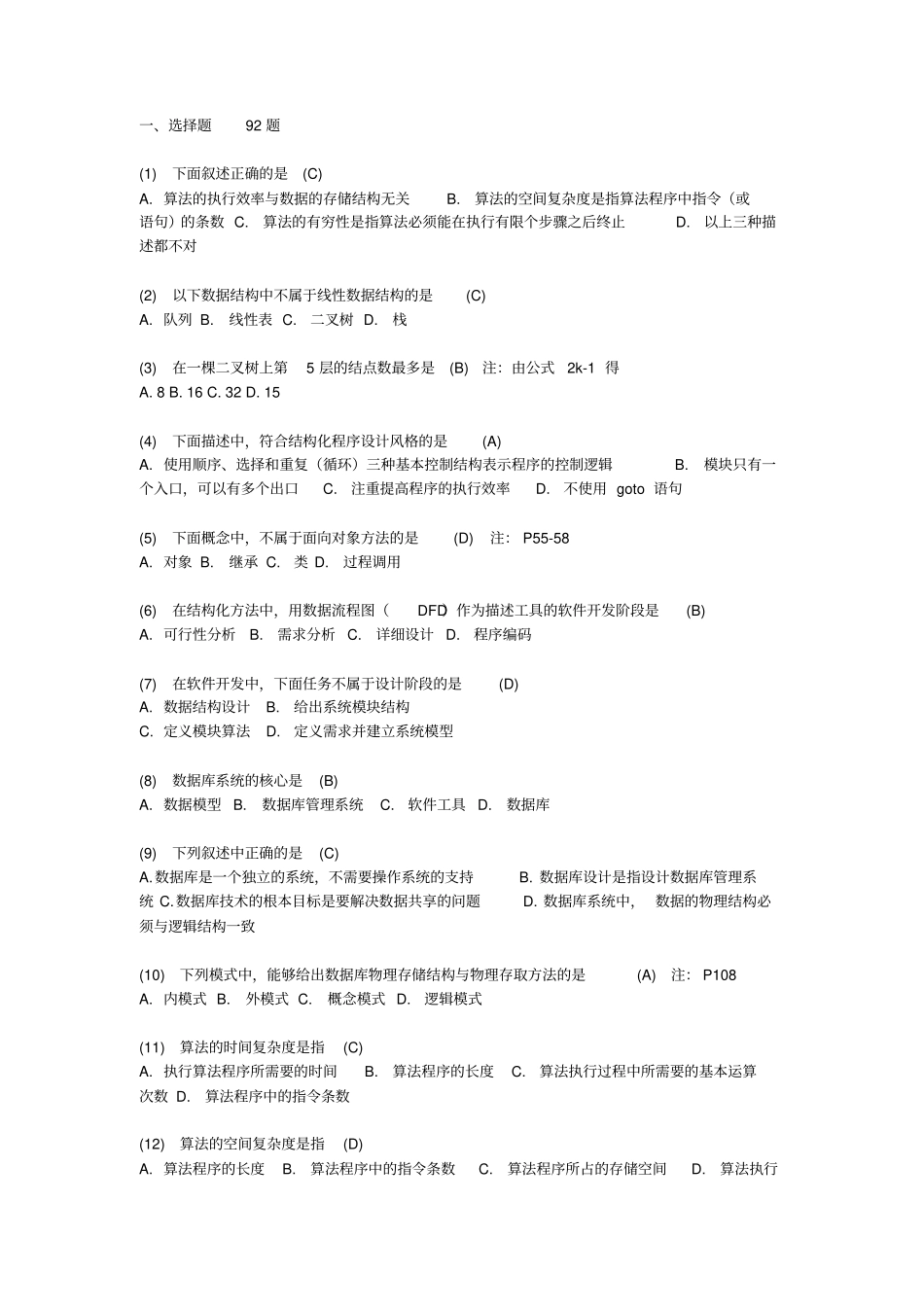 一、选择题 92题

(1) 下面叙述正确的是 (C)
A.算法的执行效率与数据的存储结构无关 B.算法的空间复杂度是指算法程序中指令（或语句）的条数 C.算法的有穷性是指算法必须能在执行有限个步骤之后终止 D.以上三种描述都不对

(2) 以下数据结构中不属于线性数据结构的是 (C)
A.队列 B.线性表 C.二叉树 D.栈

(3) 在一棵二叉树上第5层的结点数最多是 (B) 注：由公式2k-1得
A. 8 B. 16 C. 32 D. 15

(4) 下面描述中，符合结构化程序设计风格的是 (A)
A.使用顺序、选择和重复（循环）三种基本控制结构表示程序的控制逻辑 B.模块只有一个入口，可以有多个出口 C.注重提高程序的执行效率 D.不使用goto语句

(5) 下面概念中，不属于面向对象方法的是 (D) 注：P55-58
A.对象 B.继承 C.类 D.过程调用

(6) 在结构化方法中，用数据流程图（DFD作为描述工具的软件开发阶段是 (B)
A.可行性分析 B.需求分析 C.详细设计 D.程序编码

(7) 在软件开发中，下面任务不属于设计阶段的是 (D)
A.数据结构设计 B.给出系统模块结构
C.定义模块算法 D.定义需求并建立系统模型

(8) 数据库系统的核心是 (B)
A.数据模型 B.数据库管理系统 C.软件工具 D.数据库

(9) 下列叙述中正确的是 (C)
A.数据库是一个独立的系统，不需要操作系统的支持 B.数据库设计是指设计数据库管理系统 C.数据库技术的根本目标是要解决数据共享的问题 D.数据库系统中，数据的物理结构必须与逻辑结构一致

(10) 下列模式中，能够给出数据库物理存储结构与物理存取方法的是 (A) 注：P108
A.内模式 B.外模式 C.概念模式 D.逻辑模式

(11) 算法的时间复杂度是指 (C)
A.执行算法程序所需要的时间 B.算法程序的长度 C.算法执行过程中所需要的基本运算次数 D.算法程序中的指令条数

(12) 算法的空间复杂度是指 (D)
A.算法程序的长度 B.算法程序中的指令条数 C.算法程序所占的存储空间 D.算法执行